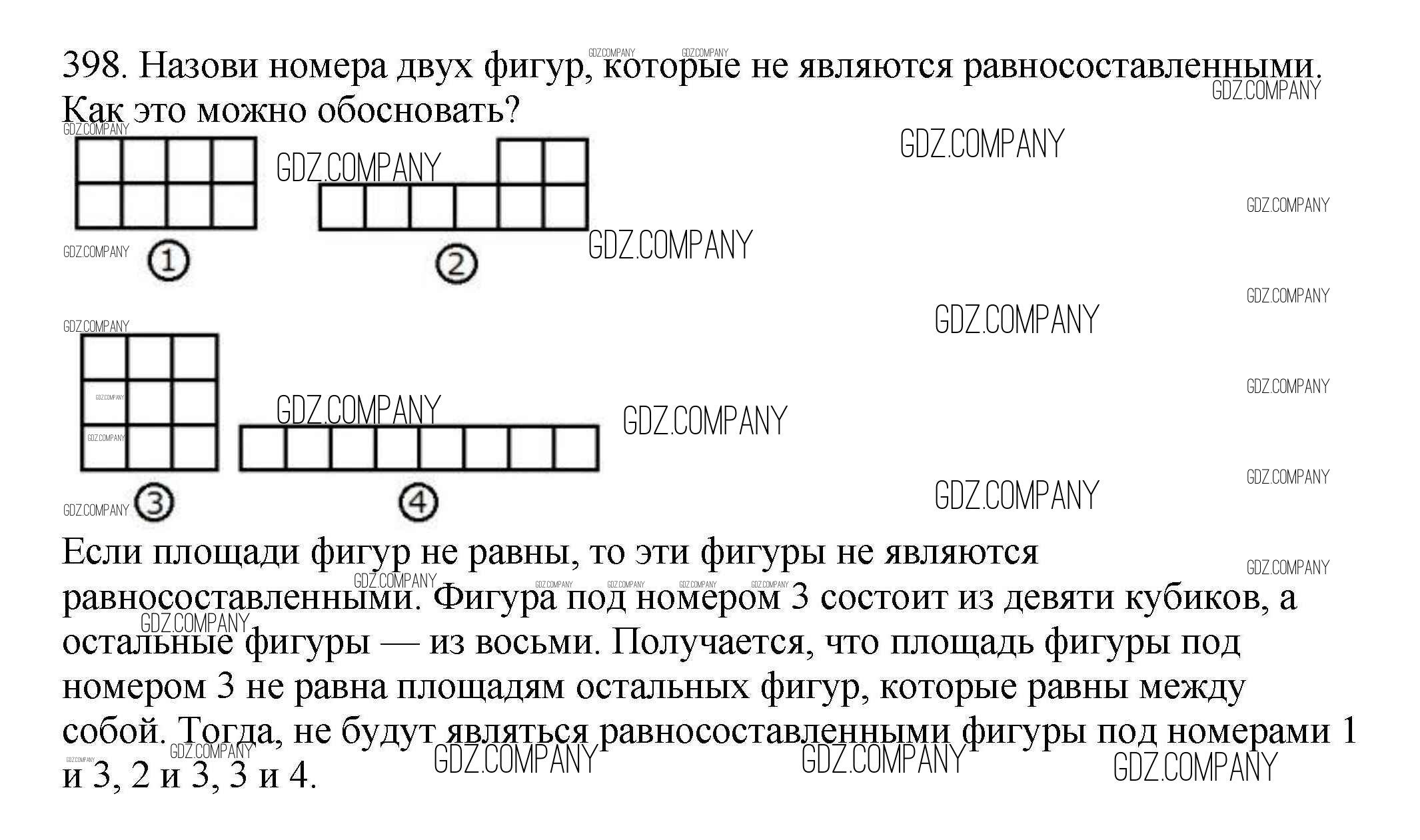 398. Назови номера двух фигур, которые не являются равносоставленными. Как это можно обосновать?

GDZ.COMPANY

1

2

3

4

Если площади фигур не равны, то эти фигуры не являются равносоставленными. Фигура под номером 3 состоит из девяти кубиков, а остальные фигуры — из восьми. Получается, что площадь фигуры под номером 3 не равна площадям остальных фигур, которые равны между собой. Тогда, не будут являться равносоставленными фигуры под номерами 1 и 3, 2 и 3, 3 и 4.